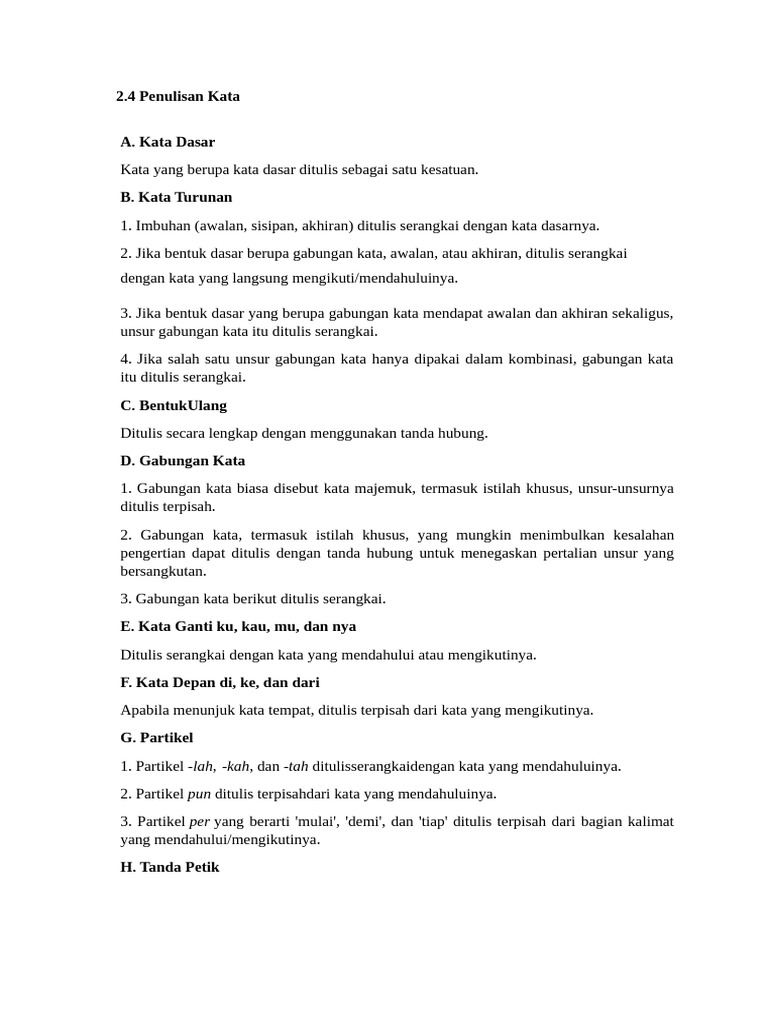 2.4 Penulisan Kata

A. Kata Dasar

Kata yang berupa kata dasar ditulis sebagai satu kesatuan.

B. Kata Turunan

1. Imbuhan (awalan, sisipan, akhiran) ditulis serangkai dengan kata dasarnya.

2. Jika bentuk dasar berupa gabungan kata, awalan, atau akhiran, ditulis serangkai dengan kata yang langsung mengikuti/mendahuluinya.

3. Jika bentuk dasar yang berupa gabungan kata mendapat awalan dan akhiran sekaligus, unsur gabungan kata itu ditulis serangkai.

4. Jika salah satu unsur gabungan kata hanya dipakai dalam kombinasi, gabungan kata itu ditulis serangkai.

C. BentukUlang

Ditulis secara lengkap dengan menggunakan tanda hubung.

D. Gabungan Kata

1. Gabungan kata biasa disebut kata majemuk, termasuk istilah khusus, unsur-unsurnya ditulis terpisah.

2. Gabungan kata, termasuk istilah khusus, yang mungkin menimbulkan kesalahan pengertian dapat ditulis dengan tanda hubung untuk menegaskan pertalian unsur yang bersangkutan.

3. Gabungan kata berikut ditulis serangkai.

E. Kata Ganti ku, kau, mu, dan nya

Ditulis serangkai dengan kata yang mendahului atau mengikutinya.

F. Kata Depan di, ke, dan dari

Apabila menunjuk kata tempat, ditulis terpisah dari kata yang mengikutinya.

G. Partikel

1. Partikel -lah, -kah, dan -tah ditulisserangkaidengan kata yang mendahuluinya.

2. Partikel pun ditulis terpisahdari kata yang mendahuluinya.

3. Partikel per yang berarti 'mulai', 'demi', dan 'tiap' ditulis terpisah dari bagian kalimat yang mendahului/mengikutinya.

H. Tanda Petik